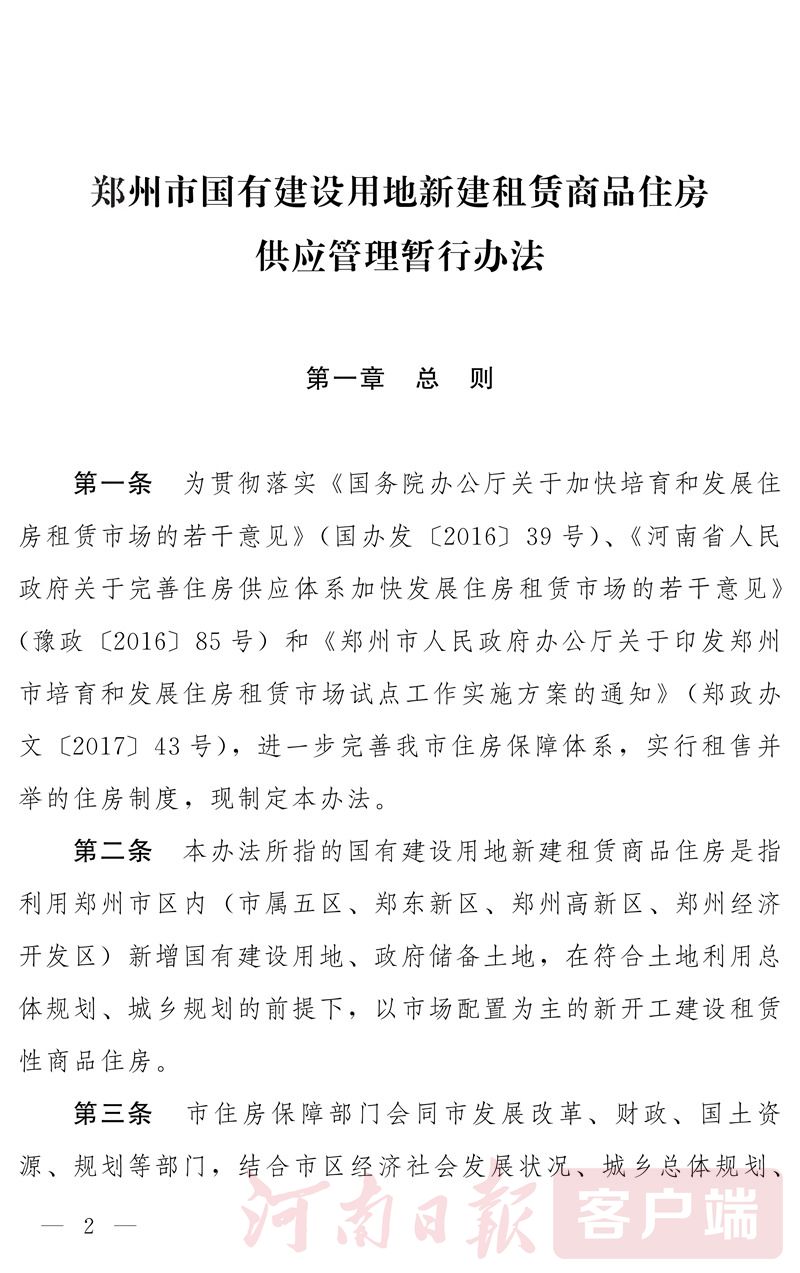 郑州市国有建设用地新建租赁商品住房供应管理暂行办法

第一章　总　则

第一条　为贯彻落实《国务院办公厅关于加快培育和发展住房租赁市场的若干意见》（国办发〔2016〕39号）、《河南省人民政府关于完善住房供应体系加快发展住房租赁市场的若干意见》（豫政〔2016〕85号）和《郑州市人民政府办公厅关于印发郑州市培育和发展住房租赁市场试点工作实施方案的通知》（郑政办文〔2017〕43号），进一步完善我市住房保障体系，实行租售并举的住房制度，现制定本办法。

第二条　本办法所指的国有建设用地新建租赁商品住房是指利用郑州市区内（市属五区、郑东新区、郑州高新区、郑州经济开发区）新增国有建设用地、政府储备土地，在符合土地利用总体规划、城乡规划的前提下，以市场配置为主的新开工建设租赁性商品住房。

第三条　市住房保障部门会同市发展改革、财政、国土资源、规划等部门，结合市区经济社会发展状况、城乡总体规划、

— 2 —

河南日報 客户端